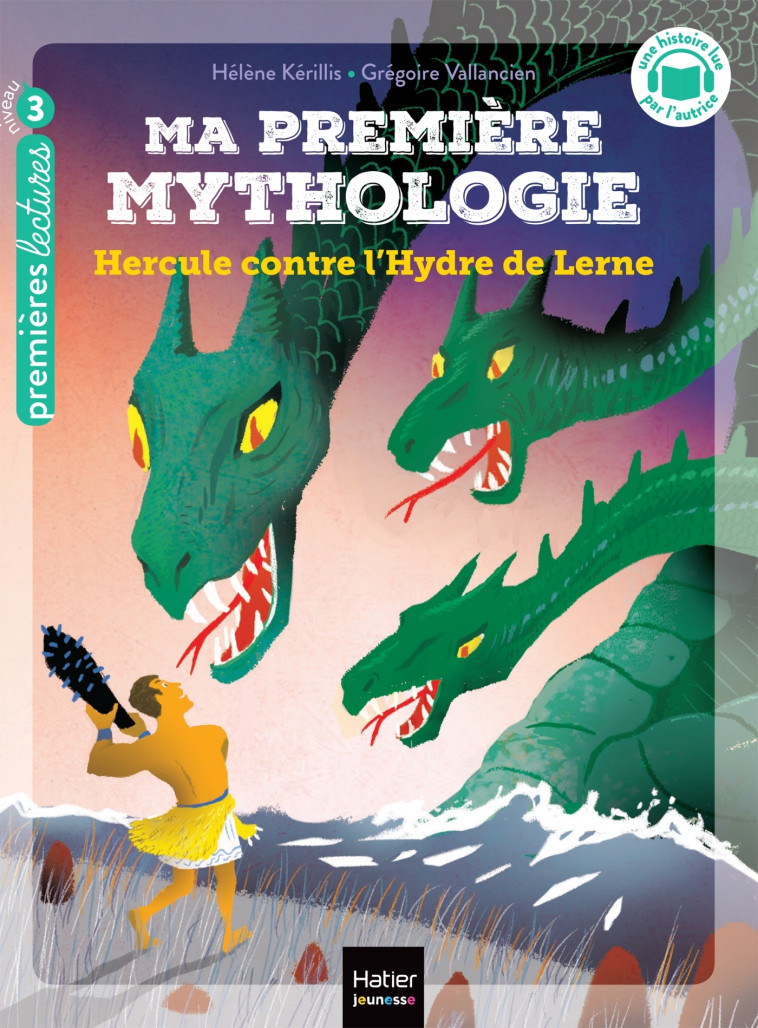 niveau 3

premières lectures

Hélène Kérillis • Grégoire Vallancien

une histoire lue par l'autrice

MA PREMIÈRE MYTHOLOGIE

Hercule contre l'Hydre de Lerne

Hatier jeunesse